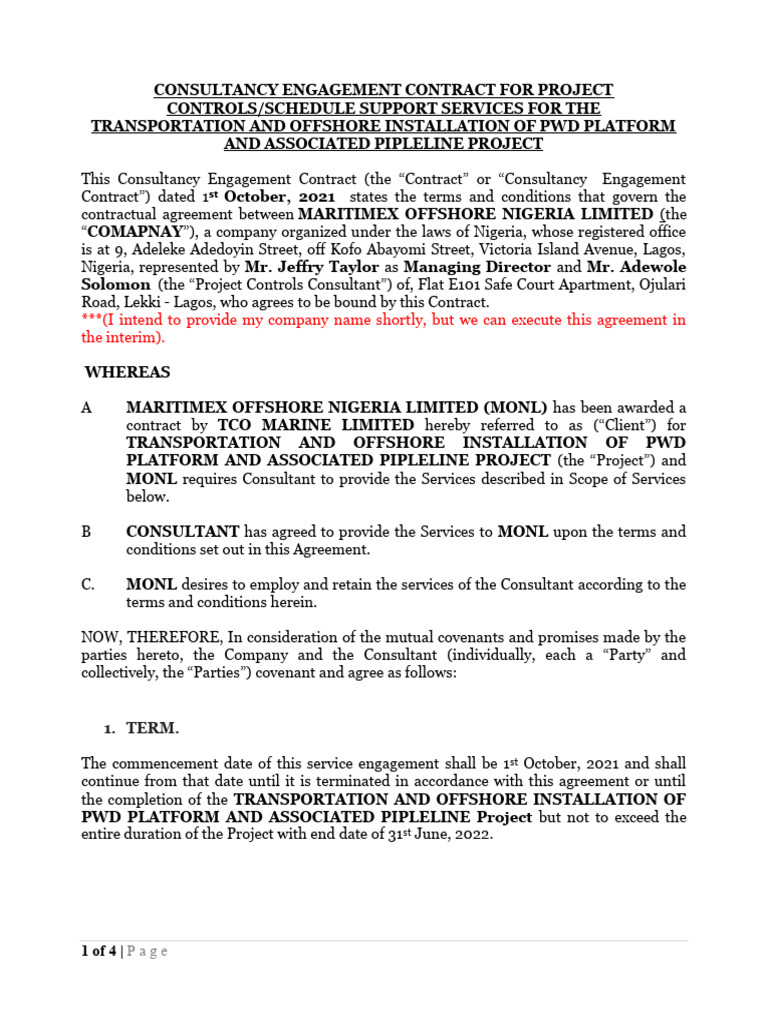 CONSULTANCY ENGAGEMENT CONTRACT FOR PROJECT CONTROLS/SCHEDULE SUPPORT SERVICES FOR THE TRANSPORTATION AND OFFSHORE INSTALLATION OF PWD PLATFORM AND ASSOCIATED PIPLELINE PROJECT

This Consultancy Engagement Contract (the “Contract” or “Consultancy Engagement Contract”) dated 1st October, 2021 states the terms and conditions that govern the contractual agreement between MARITIMEX OFFSHORE NIGERIA LIMITED (the “COMAPNAY”), a company organized under the laws of Nigeria, whose registered office is at 9, Adeleke Adedoyin Street, off Kofo Abayomi Street, Victoria Island Avenue, Lagos, Nigeria, represented by Mr. Jeffry Taylor as Managing Director and Mr. Adewole Solomon (the “Project Controls Consultant”) of, Flat E101 Safe Court Apartment, Ojulari Road, Lekki - Lagos, who agrees to be bound by this Contract.
***(I intend to provide my company name shortly, but we can execute this agreement in the interim).

WHEREAS

A MARITIMEX OFFSHORE NIGERIA LIMITED (MONL) has been awarded a contract by TCO MARINE LIMITED hereby referred to as (“Client”) for TRANSPORTATION AND OFFSHORE INSTALLATION OF PWD PLATFORM AND ASSOCIATED PIPLELINE PROJECT (the “Project”) and MONL requires Consultant to provide the Services described in Scope of Services below.

B CONSULTANT has agreed to provide the Services to MONL upon the terms and conditions set out in this Agreement.

C. MONL desires to employ and retain the services of the Consultant according to the terms and conditions herein.

NOW, THEREFORE, In consideration of the mutual covenants and promises made by the parties hereto, the Company and the Consultant (individually, each a “Party” and collectively, the “Parties”) covenant and agree as follows:

1. TERM.

The commencement date of this service engagement shall be 1st October, 2021 and shall continue from that date until it is terminated in accordance with this agreement or until the completion of the TRANSPORTATION AND OFFSHORE INSTALLATION OF PWD PLATFORM AND ASSOCIATED PIPLELINE Project but not to exceed the entire duration of the Project with end date of 31st June, 2022.

1 of 4 | P a g e